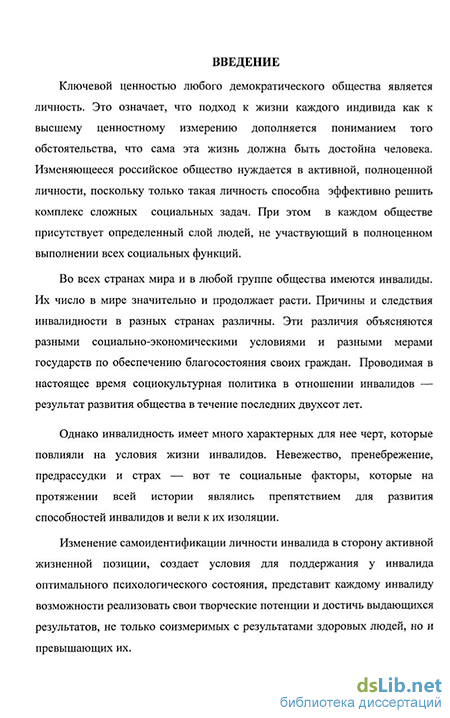 ВВЕДЕНИЕ

Ключевой ценностью любого демократического общества является личность. Это означает, что подход к жизни каждого индивида как к высшему ценностному измерению дополняется пониманием того обстоятельства, что сама эта жизнь должна быть достойна человека. Изменяющееся российское общество нуждается в активной, полноценной личности, поскольку только такая личность способна эффективно решить комплекс сложных социальных задач. При этом в каждом обществе присутствует определенный слой людей, не участвующий в полноценном выполнении всех социальных функций.

Во всех странах мира и в любой группе общества имеются инвалиды. Их число в мире значительно и продолжает расти. Причины и следствия инвалидности в разных странах различны. Эти различия объясняются разными социально-экономическими условиями и разными мерами государств по обеспечению благосостояния своих граждан. Проводимая в настоящее время социокультурная политика в отношении инвалидов — результат развития общества в течение последних двухсот лет.

Однако инвалидность имеет много характерных для нее черт, которые повлияли на условия жизни инвалидов. Невежество, пренебрежение, предрассудки и страх — вот те социальные факторы, которые на протяжении всей истории являлись препятствием для развития способностей инвалидов и вели к их изоляции.

Изменение самоидентификации личности инвалида в сторону активной жизненной позиции, создает условия для поддержания у инвалида оптимального психологического состояния, представит каждому инвалиду возможности реализовать свои творческие потенции и достичь выдающихся результатов, не только соизмеримых с результатами здоровых людей, но и превышающих их.

dsLib.net
библиотека диссертаций